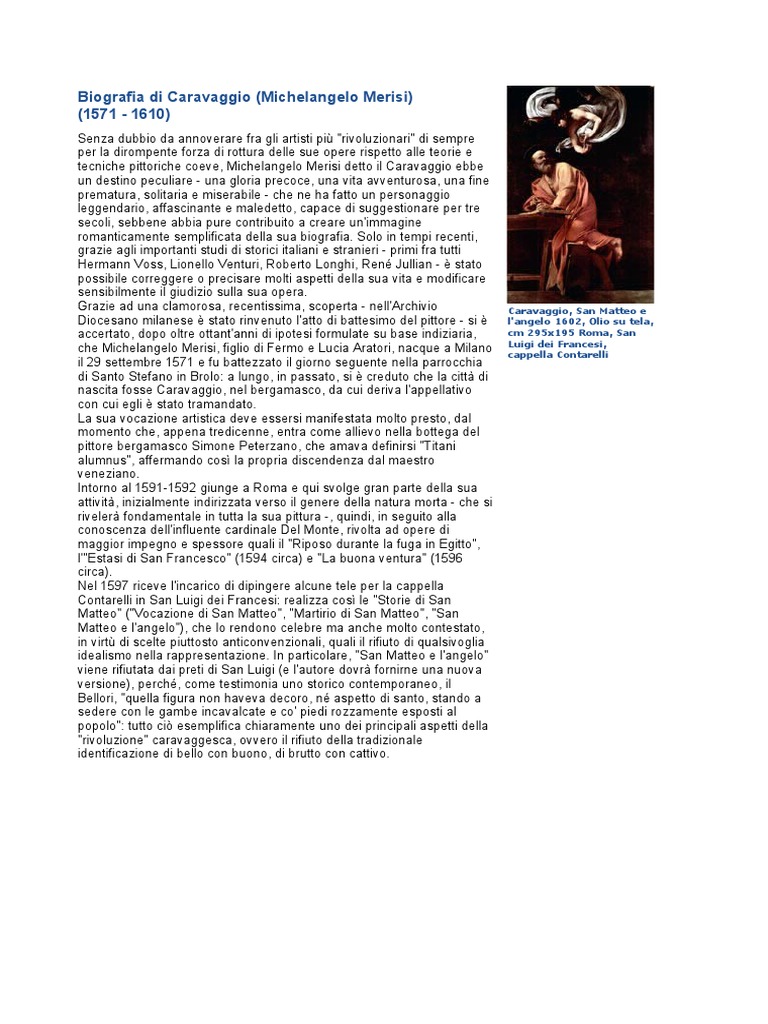 Biografia di Caravaggio (Michelangelo Merisi)
(1571 - 1610)

Senza dubbio da annoverare fra gli artisti più "rivoluzionari" di sempre per la dirompente forza di rottura delle sue opere rispetto alle teorie e tecniche pittoriche coeve, Michelangelo Merisi detto il Caravaggio ebbe un destino peculiare - una gloria precoce, una vita avventurosa, una fine prematura, solitaria e miserabile - che ne ha fatto un personaggio leggendario, affascinante e maledetto, capace di suggestionare per tre secoli, sebbene abbia pure contribuito a creare un'immagine romanticamente semplificata della sua biografia. Solo in tempi recenti, grazie agli importanti studi di storici italiani e stranieri - primi fra tutti Hermann Voss, Lionello Venturi, Roberto Longhi, René Jullian - è stato possibile correggere o precisare molti aspetti della sua vita e modificare sensibilmente il giudizio sulla sua opera.
Grazie ad una clamorosa, recentissima, scoperta - nell'Archivio Diocesano milanese è stato rinvenuto l'atto di battesimo del pittore - si è accertato, dopo oltre ottant'anni di ipotesi formulate su base indiziaria, che Michelangelo Merisi, figlio di Fermo e Lucia Aratori, nacque a Milano il 29 settembre 1571 e fu battezzato il giorno seguente nella parrocchia di Santo Stefano in Brolo: a lungo, in passato, si è creduto che la città di nascita fosse Caravaggio, nel bergamasco, da cui deriva l'appellativo con cui egli è stato tramandato.
La sua vocazione artistica deve essersi manifestata molto presto, dal momento che, appena tredicenne, entra come allievo nella bottega del pittore bergamasco Simone Peterzano, che amava definirsi "Titani alumnus", affermando così la propria discendenza dal maestro veneziano.
Intorno al 1591-1592 giunge a Roma e qui svolge gran parte della sua attività, inizialmente indirizzata verso il genere della natura morta - che si rivelerà fondamentale in tutta la sua pittura -, quindi, in seguito alla conoscenza dell'influente cardinale Del Monte, rivolta ad opere di maggior impegno e spessore quali il "Riposo durante la fuga in Egitto", l'"Estasi di San Francesco" (1594 circa) e "La buona ventura" (1596 circa).
Nel 1597 riceve l'incarico di dipingere alcune tele per la cappella Contarelli in San Luigi dei Francesi: realizza così le "Storie di San Matteo" ("Vocazione di San Matteo", "Martirio di San Matteo", "San Matteo e l'angelo"), che lo rendono celebre ma anche molto contestato, in virtù di scelte piuttosto anticonvenzionali, quali il rifiuto di qualsivoglia idealismo nella rappresentazione. In particolare, "San Matteo e l'angelo" viene rifiutata dai preti di San Luigi (e l'autore dovrà fornirne una nuova versione), perché, come testimonia uno storico contemporaneo, il Bellori, "quella figura non haveva decoro, né aspetto di santo, stando a sedere con le gambe incavalcate e co' piedi rozzamente esposti al popolo": tutto ciò esemplifica chiaramente uno dei principali aspetti della "rivoluzione" caravaggesca, ovvero il rifiuto della tradizionale identificazione di bello con buono, di brutto con cattivo.

Caravaggio, San Matteo e l'angelo 1602, Olio su tela, cm 295x195 Roma, San Luigi dei Francesi, cappella Contarelli